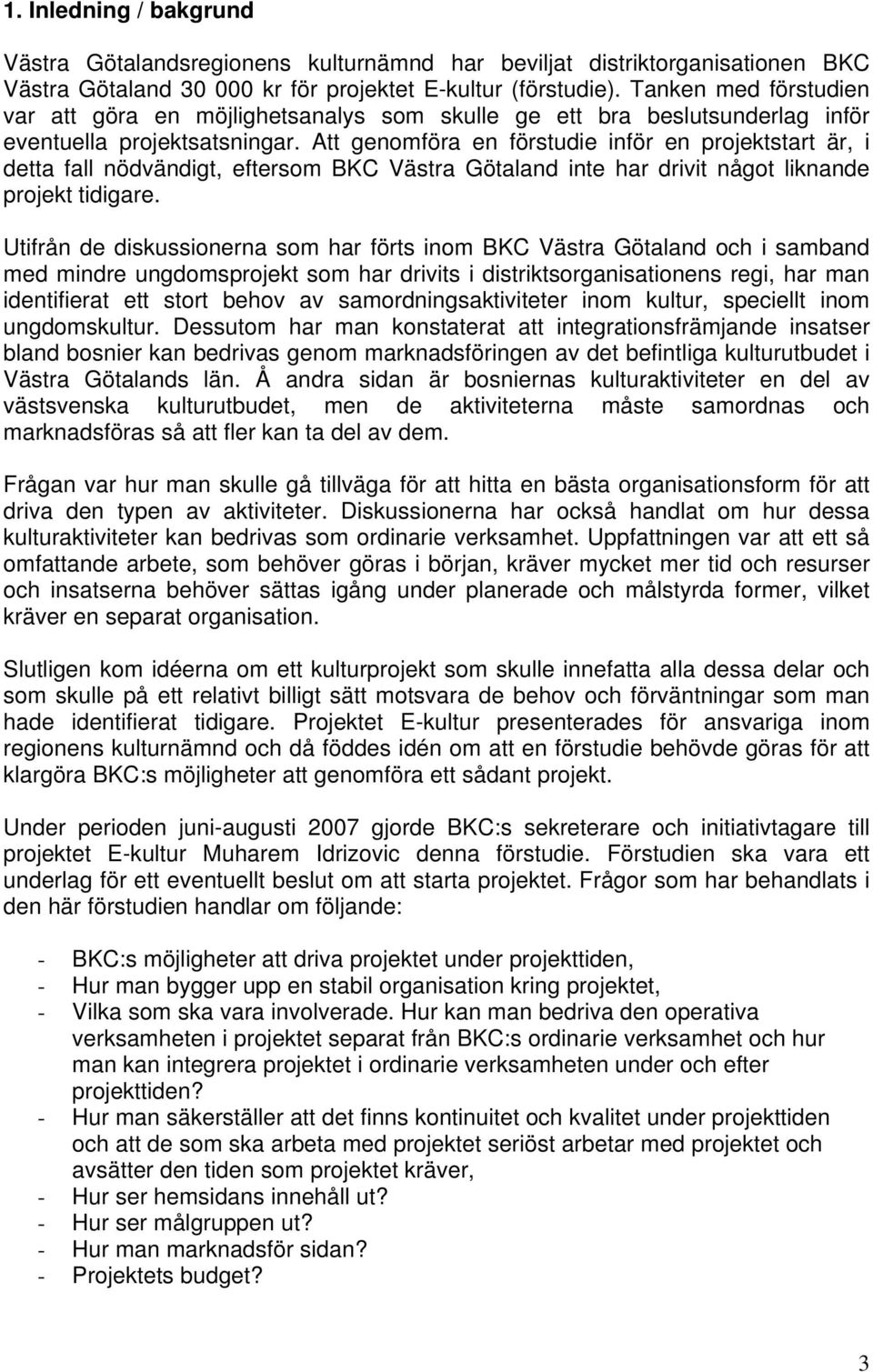 1. Inledning / bakgrund

Västra Götalandsregionens kulturnämnd har beviljat distriktorganisationen BKC Västra Götaland 30 000 kr för projektet E-kultur (förstudie). Tanken med förstudien var att göra en möjlighetsanalys som skulle ge ett bra beslutsunderlag inför eventuella projektsatsningar. Att genomföra en förstudie inför en projektstart är, i detta fall nödvändigt, eftersom BKC Västra Götaland inte har drivit något liknande projekt tidigare.

Utifrån de diskussionerna som har förts inom BKC Västra Götaland och i samband med mindre ungdomsprojekt som har drivits i distriktsorganisationens regi, har man identifierat ett stort behov av samordningsaktiviteter inom kultur, speciellt inom ungdomskultur. Dessutom har man konstaterat att integrationsfrämjande insatser bland bosnier kan bedrivas genom marknadsföringen av det befintliga kulturutbudet i Västra Götalands län. Å andra sidan är bosniernas kulturaktiviteter en del av västsvenska kulturutbudet, men de aktiviteterna måste samordnas och marknadsföras så att fler kan ta del av dem.

Frågan var hur man skulle gå tillväga för att hitta en bästa organisationsform för att driva den typen av aktiviteter. Diskussionerna har också handlat om hur dessa kulturaktiviteter kan bedrivas som ordinarie verksamhet. Uppfattningen var att ett så omfattande arbete, som behöver göras i början, kräver mycket mer tid och resurser och insatserna behöver sättas igång under planerade och målstyrda former, vilket kräver en separat organisation.

Slutligen kom idéerna om ett kulturprojekt som skulle innefatta alla dessa delar och som skulle på ett relativt billigt sätt motsvara de behov och förväntningar som man hade identifierat tidigare. Projektet E-kultur presenterades för ansvariga inom regionens kulturnämnd och då föddes idén om att en förstudie behövde göras för att klargöra BKC:s möjligheter att genomföra ett sådant projekt.

Under perioden juni-augusti 2007 gjorde BKC:s sekreterare och initiativtagare till projektet E-kultur Muharem Idrizovic denna förstudie. Förstudien ska vara ett underlag för ett eventuellt beslut om att starta projektet. Frågor som har behandlats i den här förstudien handlar om följande:

- BKC:s möjligheter att driva projektet under projekttiden,
- Hur man bygger upp en stabil organisation kring projektet,
- Vilka som ska vara involverade. Hur kan man bedriva den operativa verksamheten i projektet separat från BKC:s ordinarie verksamhet och hur man kan integrera projektet i ordinarie verksamheten under och efter projekttiden?
- Hur man säkerställer att det finns kontinuitet och kvalitet under projekttiden och att de som ska arbeta med projektet seriöst arbetar med projektet och avsätter den tiden som projektet kräver,
- Hur ser hemsidans innehåll ut?
- Hur ser målgruppen ut?
- Hur man marknadsför sidan?
- Projektets budget?

3